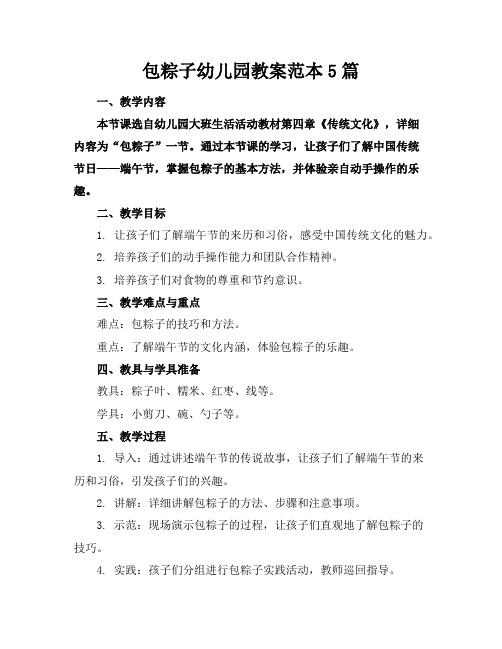 包粽子幼儿园教案范本5篇

一、教学内容

本节课选自幼儿园大班生活活动教材第四章《传统文化》，详细内容为“包粽子”一节。通过本节课的学习，让孩子们了解中国传统节日——端午节，掌握包粽子的基本方法，并体验亲自动手操作的乐趣。

二、教学目标

1. 让孩子们了解端午节的来历和习俗，感受中国传统文化的魅力。

2. 培养孩子们的动手操作能力和团队合作精神。

3. 培养孩子们对食物的尊重和节约意识。

三、教学难点与重点

难点：包粽子的技巧和方法。

重点：了解端午节的文化内涵，体验包粽子的乐趣。

四、教具与学具准备

教具：粽子叶、糯米、红枣、线等。

学具：小剪刀、碗、勺子等。

五、教学过程

1. 导入：通过讲述端午节的传说故事，让孩子们了解端午节的来历和习俗，引发孩子们的兴趣。

2. 讲解：详细讲解包粽子的方法、步骤和注意事项。

3. 示范：现场演示包粽子的过程，让孩子们直观地了解包粽子的技巧。

4. 实践：孩子们分组进行包粽子实践活动，教师巡回指导。